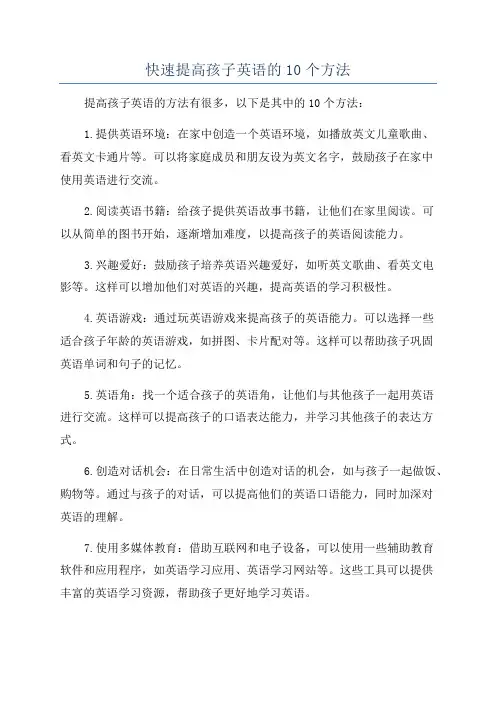 快速提高孩子英语的 10 个方法

提高孩子英语的方法有很多，以下是其中的 10 个方法：

1. 提供英语环境：在家中创造一个英语环境，如播放英文儿童歌曲、看英文卡通片等。可以将家庭成员和朋友设为英文名字，鼓励孩子在家中使用英语进行交流。

2. 阅读英语书籍：给孩子提供英语故事书籍，让他们在家里阅读。可以从简单的图书开始，逐渐增加难度，以提高孩子的英语阅读能力。

3. 兴趣爱好：鼓励孩子培养英语兴趣爱好，如听英文歌曲、看英文电影等。这样可以增加他们对英语的兴趣，提高英语的学习积极性。

4. 英语游戏：通过玩英语游戏来提高孩子的英语能力。可以选择一些适合孩子年龄的英语游戏，如拼图、卡片配对等。这样可以帮助孩子巩固英语单词和句子的记忆。

5. 英语角：找一个适合孩子的英语角，让他们与其他孩子一起用英语进行交流。这样可以提高孩子的口语表达能力，并学习其他孩子的表达方式。

6. 创造对话机会：在日常生活中创造对话的机会，如与孩子一起做饭、购物等。通过与孩子的对话，可以提高他们的英语口语能力，同时加深对英语的理解。

7. 使用多媒体教育：借助互联网和电子设备，可以使用一些辅助教育软件和应用程序，如英语学习应用、英语学习网站等。这些工具可以提供丰富的英语学习资源，帮助孩子更好地学习英语。